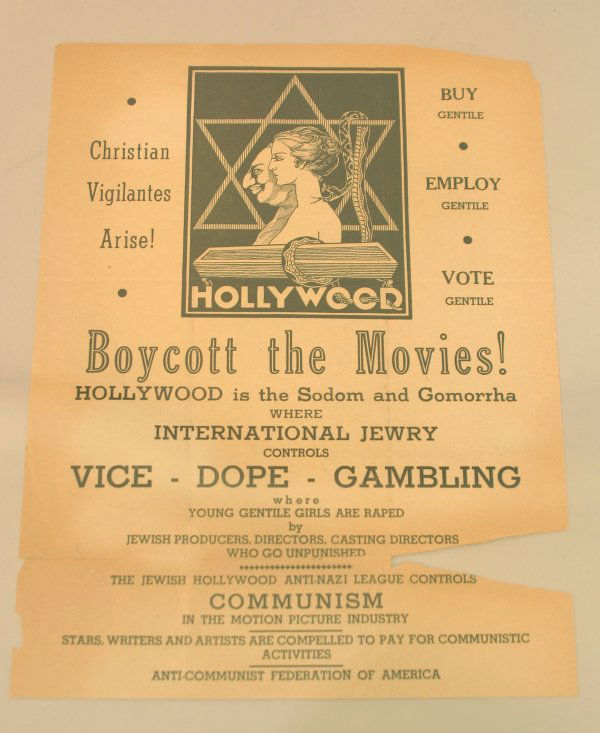 Christian
Vigilantes
Arise!

HOLLYWOOD

BUY
GENTILE

EMPLOY
GENTILE

VOTE
GENTILE

Boycott the Movies!

HOLLYWOOD is the Sodom and Gomorrha
WHERE
INTERNATIONAL JEWRY
CONTROLS
VICE - DOPE - GAMBLING
where
YOUNG GENTILE GIRLS ARE RAPED
by
JEWISH PRODUCERS, DIRECTORS, CASTING DIRECTORS
WHO GO UNPUNISHED

THE JEWISH HOLLYWOOD ANTI-NAZI LEAGUE CONTROLS
COMMUNISM
IN THE MOTION PICTURE INDUSTRY

STARS, WRITERS AND ARTISTS ARE COMPELLED TO PAY FOR COMMUNISTIC ACTIVITIES

ANTI-COMMUNIST FEDERATION OF AMERICA